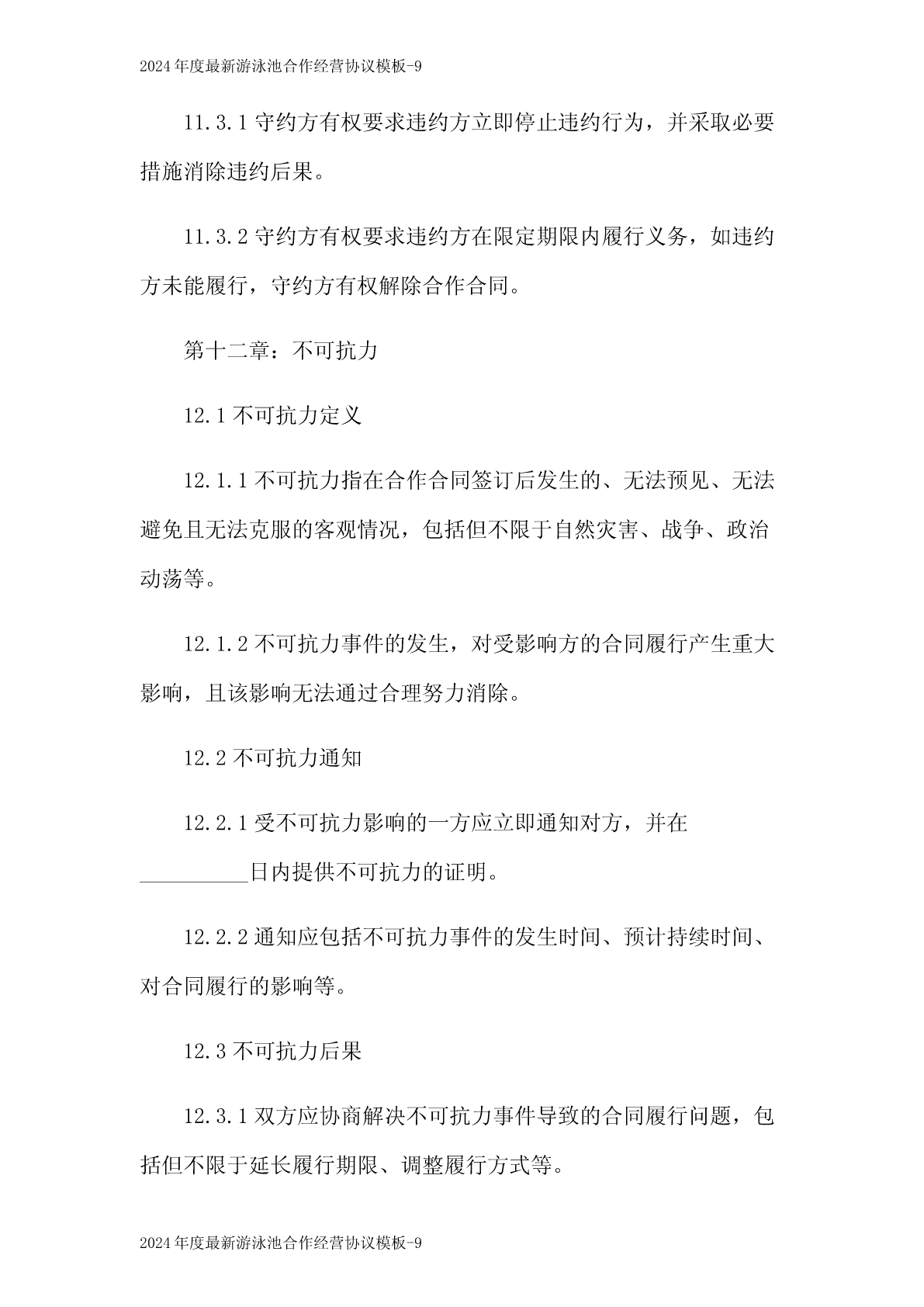 2024年度最新游泳池合作经营协议模板-9

11.3.1 守约方有权要求违约方立即停止违约行为，并采取必要措施消除违约后果。

11.3.2 守约方有权要求违约方在限定期限内履行义务，如违约方未能履行，守约方有权解除合作合同。

第十二章：不可抗力

12.1 不可抗力定义

12.1.1 不可抗力指在合作合同签订后发生的、无法预见、无法避免且无法克服的客观情况，包括但不限于自然灾害、战争、政治动荡等。

12.1.2 不可抗力事件的发生，对受影响方的合同履行产生重大影响，且该影响无法通过合理努力消除。

12.2 不可抗力通知

12.2.1 受不可抗力影响的一方应立即通知对方，并在__________日内提供不可抗力的证明。

12.2.2 通知应包括不可抗力事件的发生时间、预计持续时间、对合同履行的影响等。

12.3 不可抗力后果

12.3.1 双方应协商解决不可抗力事件导致的合同履行问题，包括但不限于延长履行期限、调整履行方式等。

2024年度最新游泳池合作经营协议模板-9